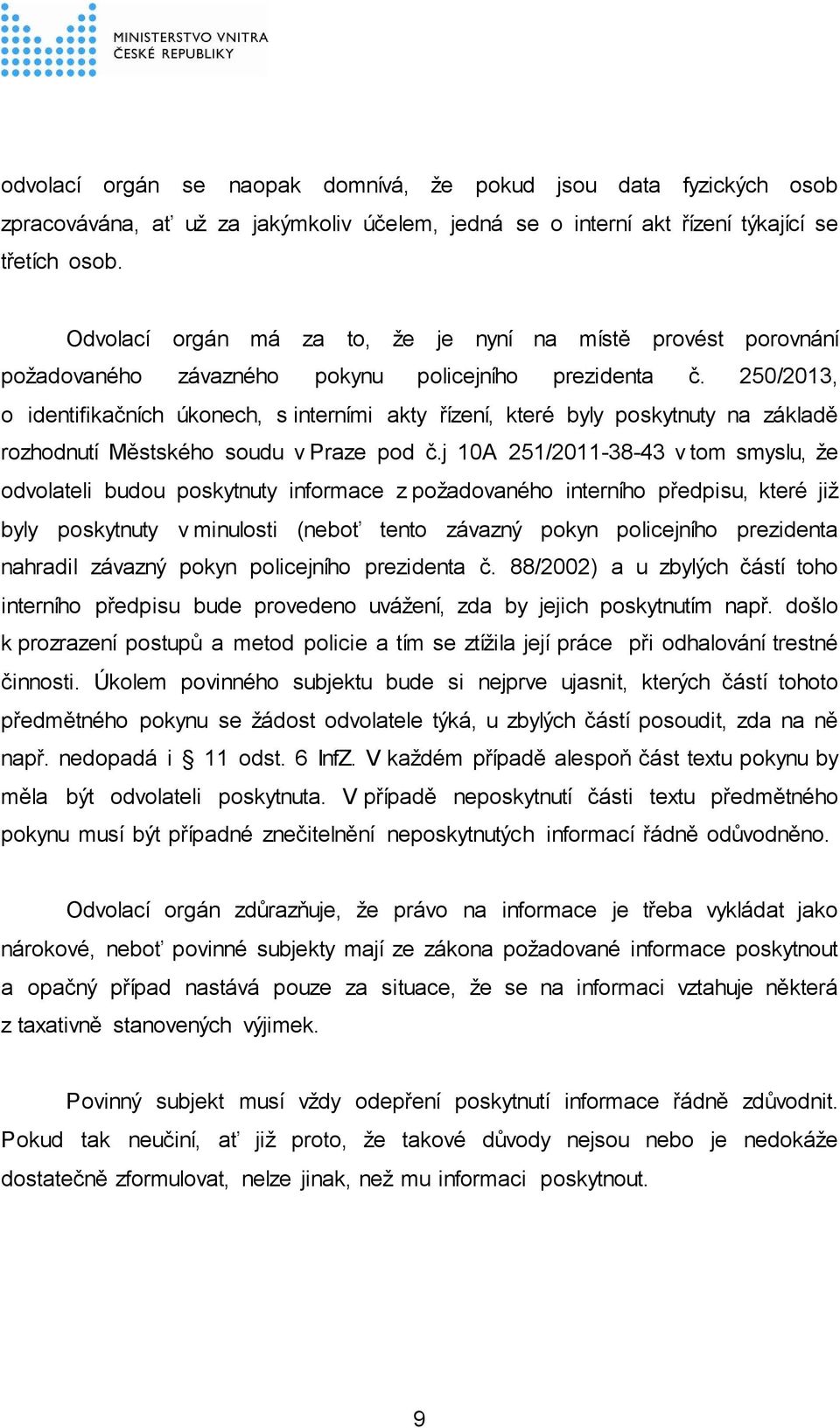 MINISTERSTVO VNITRA
ČESKÉ REPUBLIKY

odvolací orgán se naopak domnívá, že pokud jsou data fyzických osob zpracovávána, ať už za jakýmkoliv účelem, jedná se o interní akt řízení týkající se třetích osob.

Odvolací orgán má za to, že je nyní na místě provést porovnání požadovaného závazného pokynu policejního prezidenta č. 250/2013, o identifikačních úkonech, s interními akty řízení, které byly poskytnuty na základě rozhodnutí Městského soudu v Praze pod č.j 10A 251/2011-38-43 v tom smyslu, že odvolateli budou poskytnuty informace z požadovaného interního předpisu, které již byly poskytnuty v minulosti (neboť tento závazný pokyn policejního prezidenta nahradil závazný pokyn policejního prezidenta č. 88/2002) a u zbylých částí toho interního předpisu bude provedeno uvážení, zda by jejich poskytnutím např. došlo k prozrazení postupů a metod policie a tím se ztížila její práce při odhalování trestné činnosti. Úkolem povinného subjektu bude si nejprve ujasnit, kterých částí tohoto předmětného pokynu se žádost odvolatele týká, u zbylých částí posoudit, zda na ně např. nedopadá i § 11 odst. 6 InfZ. V každém případě alespoň část textu pokynu by měla být odvolateli poskytnuta. V případě neposkytnutí části textu předmětného pokynu musí být případné znečitelnění neposkytnutých informací řádně odůvodněno.

Odvolací orgán zdůrazňuje, že právo na informace je třeba vykládat jako nárokové, neboť povinné subjekty mají ze zákona požadované informace poskytnout a opačný případ nastává pouze za situace, že se na informaci vztahuje některá z taxativně stanovených výjimek.

Povinný subjekt musí vždy odepření poskytnutí informace řádně zdůvodnit. Pokud tak neučiní, ať již proto, že takové důvody nejsou nebo je nedokáže dostatečně zformulovat, nelze jinak, než mu informaci poskytnout.

9